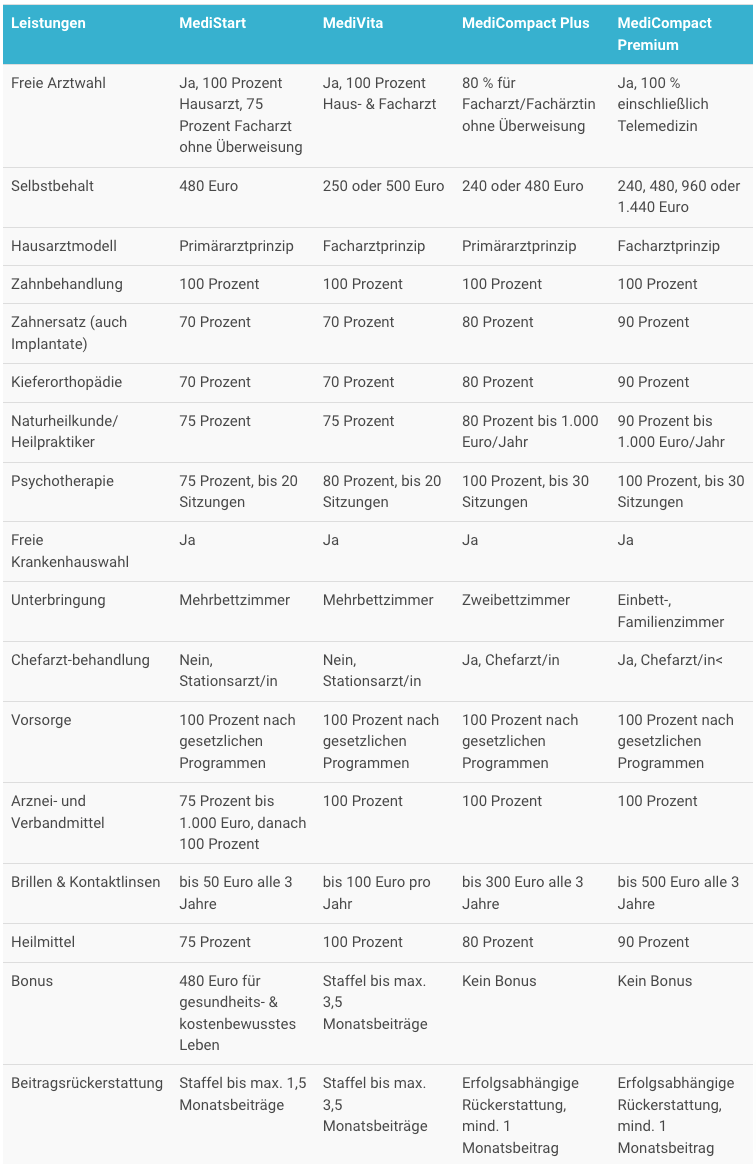 | Leistungen | MediStart | MediVita | MediCompact Plus | MediCompact Premium |
|---|---|---|---|---|
| Freie Arztwahl | Ja, 100 Prozent Hausarzt, 75 Prozent Facharzt ohne Überweisung | Ja, 100 Prozent Haus- & Facharzt | 80 % für Facharzt/Fachärztin ohne Überweisung | Ja, 100 % einschließlich Telemedizin |
| Selbstbehalt | 480 Euro | 250 oder 500 Euro | 240 oder 480 Euro | 240, 480, 960 oder 1.440 Euro |
| Hausarztmodell | Primärarztprinzip | Facharztprinzip | Primärarztprinzip | Facharztprinzip |
| Zahnbehandlung | 100 Prozent | 100 Prozent | 100 Prozent | 100 Prozent |
| Zahnersatz (auch Implantate) | 70 Prozent | 70 Prozent | 80 Prozent | 90 Prozent |
| Kieferorthopädie | 70 Prozent | 70 Prozent | 80 Prozent | 90 Prozent |
| Naturheilkunde/ Heilpraktiker | 75 Prozent | 75 Prozent | 80 Prozent bis 1.000 Euro/Jahr | 90 Prozent bis 1.000 Euro/Jahr |
| Psychotherapie | 75 Prozent, bis 20 Sitzungen | 80 Prozent, bis 20 Sitzungen | 100 Prozent, bis 30 Sitzungen | 100 Prozent, bis 30 Sitzungen |
| Freie Krankenhauswahl | Ja | Ja | Ja | Ja |
| Unterbringung | Mehrbettzimmer | Mehrbettzimmer | Zweibettzimmer | Einbett-, Familienzimmer |
| Chefarzt-behandlung | Nein, Stationsarzt/in | Nein, Stationsarzt/in | Ja, Chefarzt/in | Ja, Chefarzt/in< |
| Vorsorge | 100 Prozent nach gesetzlichen Programmen | 100 Prozent nach gesetzlichen Programmen | 100 Prozent nach gesetzlichen Programmen | 100 Prozent nach gesetzlichen Programmen |
| Arznei- und Verbandmittel | 75 Prozent bis 1.000 Euro, danach 100 Prozent | 100 Prozent | 100 Prozent | 100 Prozent |
| Brillen & Kontaktlinsen | bis 50 Euro alle 3 Jahre | bis 100 Euro pro Jahr | bis 300 Euro alle 3 Jahre | bis 500 Euro alle 3 Jahre |
| Heilmittel | 75 Prozent | 100 Prozent | 80 Prozent | 90 Prozent |
| Bonus | 480 Euro für gesundheits- & kostenbewusstes Leben | Staffel bis max. 3,5 Monatsbeiträge | Kein Bonus | Kein Bonus |
| Beitragsrückerstattung | Staffel bis max. 1,5 Monatsbeiträge | Staffel bis max. 3,5 Monatsbeiträge | Erfolgsabhängige Rückerstattung, mind. 1 Monatsbeitrag | Erfolgsabhängige Rückerstattung, mind. 1 Monatsbeitrag |